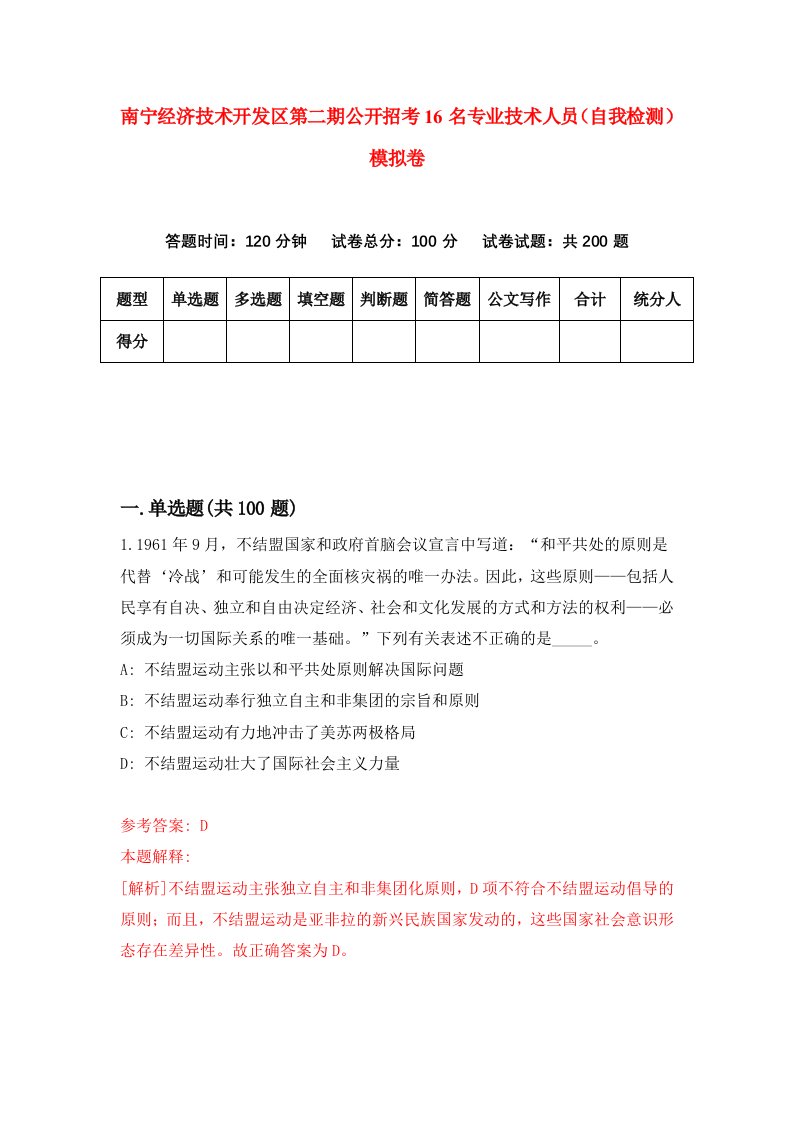 南宁经济技术开发区第二期公开招考16名专业技术人员（自我检测）模拟卷

答题时间：120分钟　试卷总分：100分　试卷试题：共200题

| 题型 | 单选题 | 多选题 | 填空题 | 判断题 | 简答题 | 公文写作 | 合计 | 统分人 |
|---|---|---|---|---|---|---|---|---|
| 得分 | | | | | | | | |

一.单选题(共100题)

1.1961年9月，不结盟国家和政府首脑会议宣言中写道：“和平共处的原则是代替‘冷战’和可能发生的全面核灾祸的唯一办法。因此，这些原则——包括人民享有自决、独立和自由决定经济、社会和文化发展的方式和方法的权利——必须成为一切国际关系的唯一基础。”下列有关表述不正确的是_____。

A: 不结盟运动主张以和平共处原则解决国际问题

B: 不结盟运动奉行独立自主和非集团的宗旨和原则

C: 不结盟运动有力地冲击了美苏两极格局

D: 不结盟运动壮大了国际社会主义力量

参考答案: D

本题解释:

[解析]不结盟运动主张独立自主和非集团化原则，D项不符合不结盟运动倡导的原则；而且，不结盟运动是亚非拉的新兴民族国家发动的，这些国家社会意识形态存在差异性。故正确答案为D。